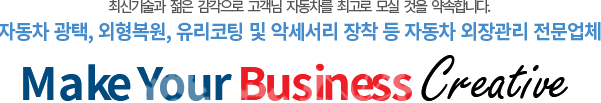 최신기술과 젊은 감각으로 고객님 자동차를 최고로 모실 것을 약속합니다.
자동차 광택, 외형복원, 유리코팅 및 악세서리 장착 등 자동차 외장관리 전문업체

Make Your Business Creative